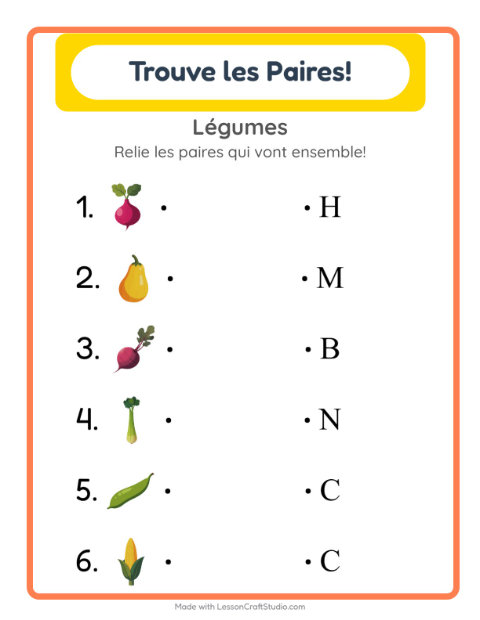 Trouve les Paires!

Légumes

Relie les paires qui vont ensemble!

1. • • H

2. • • M

3. • • B

4. • • N

5. • • C

6. • • C

Made with LessonCraftStudio.com